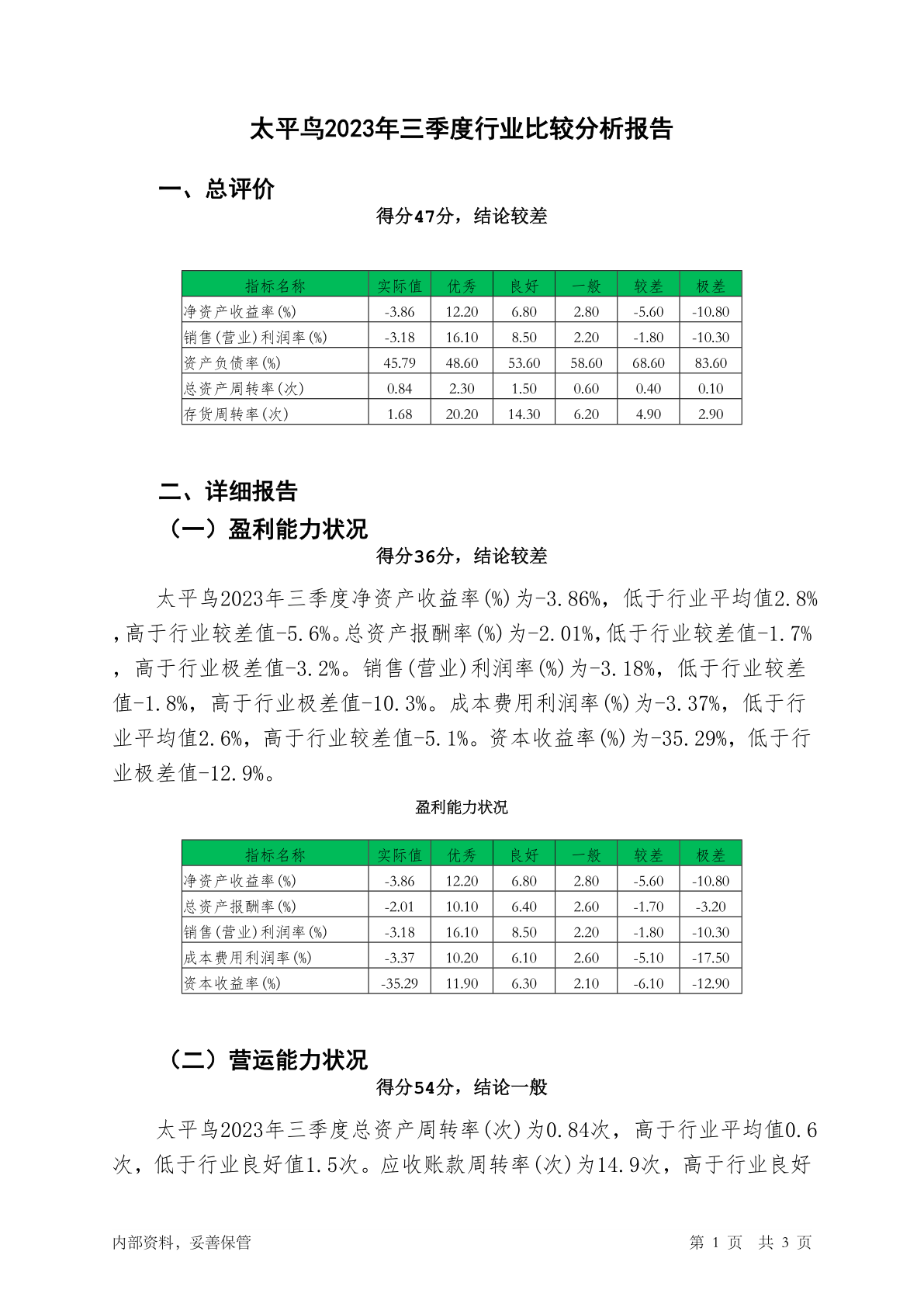 太平鸟2023年三季度行业比较分析报告

一、总评价

得分47分，结论较差

| 指标名称 | 实际值 | 优秀 | 良好 | 一般 | 较差 | 极差 |
|---|---|---|---|---|---|---|
| 净资产收益率(%) | -3.86 | 12.20 | 6.80 | 2.80 | -5.60 | -10.80 |
| 销售(营业)利润率(%) | -3.18 | 16.10 | 8.50 | 2.20 | -1.80 | -10.30 |
| 资产负债率(%) | 45.79 | 48.60 | 53.60 | 58.60 | 68.60 | 83.60 |
| 总资产周转率(次) | 0.84 | 2.30 | 1.50 | 0.60 | 0.40 | 0.10 |
| 存货周转率(次) | 1.68 | 20.20 | 14.30 | 6.20 | 4.90 | 2.90 |

二、详细报告

（一）盈利能力状况

得分36分，结论较差

太平鸟2023年三季度净资产收益率(%)为-3.86%，低于行业平均值2.8%，高于行业较差值-5.6%。总资产报酬率(%)为-2.01%,低于行业较差值-1.7%，高于行业极差值-3.2%。销售(营业)利润率(%)为-3.18%，低于行业较差值-1.8%，高于行业极差值-10.3%。成本费用利润率(%)为-3.37%，低于行业平均值2.6%，高于行业较差值-5.1%。资本收益率(%)为-35.29%，低于行业极差值-12.9%。

盈利能力状况

| 指标名称 | 实际值 | 优秀 | 良好 | 一般 | 较差 | 极差 |
|---|---|---|---|---|---|---|
| 净资产收益率(%) | -3.86 | 12.20 | 6.80 | 2.80 | -5.60 | -10.80 |
| 总资产报酬率(%) | -2.01 | 10.10 | 6.40 | 2.60 | -1.70 | -3.20 |
| 销售(营业)利润率(%) | -3.18 | 16.10 | 8.50 | 2.20 | -1.80 | -10.30 |
| 成本费用利润率(%) | -3.37 | 10.20 | 6.10 | 2.60 | -5.10 | -17.50 |
| 资本收益率(%) | -35.29 | 11.90 | 6.30 | 2.10 | -6.10 | -12.90 |

（二）营运能力状况

得分54分，结论一般

太平鸟2023年三季度总资产周转率(次)为0.84次，高于行业平均值0.6次，低于行业良好值1.5次。应收账款周转率(次)为14.9次，高于行业良好

内部资料，妥善保管

第 1 页 共 3 页